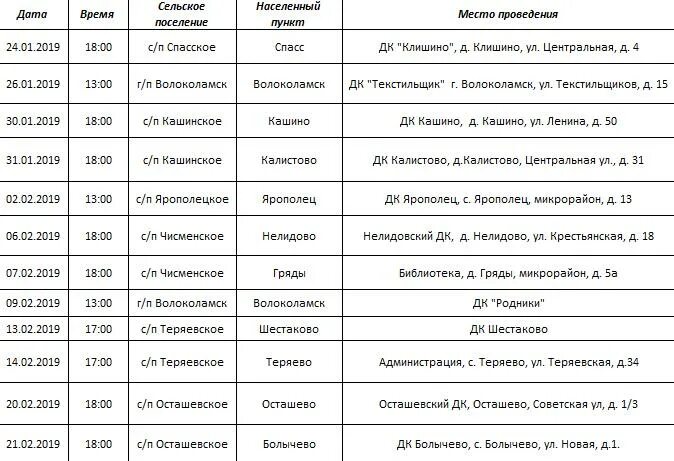 | Дата | Время | Сельское поселение | Населенный пункт | Место проведения |
|---|---|---|---|---|
| 24.01.2019 | 18:00 | с/п Спасское | Спасс | ДК "Клишино", д. Клишино, ул. Центральная, д. 4 |
| 26.01.2019 | 13:00 | г/п Волоколамск | Волоколамск | ДК "Текстильщик" г. Волоколамск, ул. Текстильщиков, д. 15 |
| 30.01.2019 | 18:00 | с/п Кашинское | Кашино | ДК Кашино, д. Кашино, ул. Ленина, д. 50 |
| 31.01.2019 | 18:00 | с/п Кашинское | Калистово | ДК Калистово, д.Калистово, Центральная ул., д. 31 |
| 02.02.2019 | 13:00 | с/п Ярополецкое | Ярополец | ДК Ярополец, с. Ярополец, микрорайон, д. 13 |
| 06.02.2019 | 18:00 | с/п Чисменское | Нелидово | Нелидовский ДК, д. Нелидово, ул. Крестьянская, д. 18 |
| 07.02.2019 | 18:00 | с/п Чисменское | Гряды | Библиотека, д. Гряды, микрорайон, д. 5а |
| 09.02.2019 | 13:00 | г/п Волоколамск | Волоколамск | ДК "Родники" |
| 13.02.2019 | 17:00 | с/п Теряевское | Шестаково | ДК Шестаково |
| 14.02.2019 | 17:00 | с/п Теряевское | Теряево | Администрация, с. Теряево, ул. Теряевская, д.34 |
| 20.02.2019 | 18:00 | с/п Осташевское | Осташево | Осташевский ДК, Осташево, Советская ул, д. 1/3 |
| 21.02.2019 | 18:00 | с/п Осташевское | Болычево | ДК Болычево, с. Болычево, ул. Новая, д.1. |